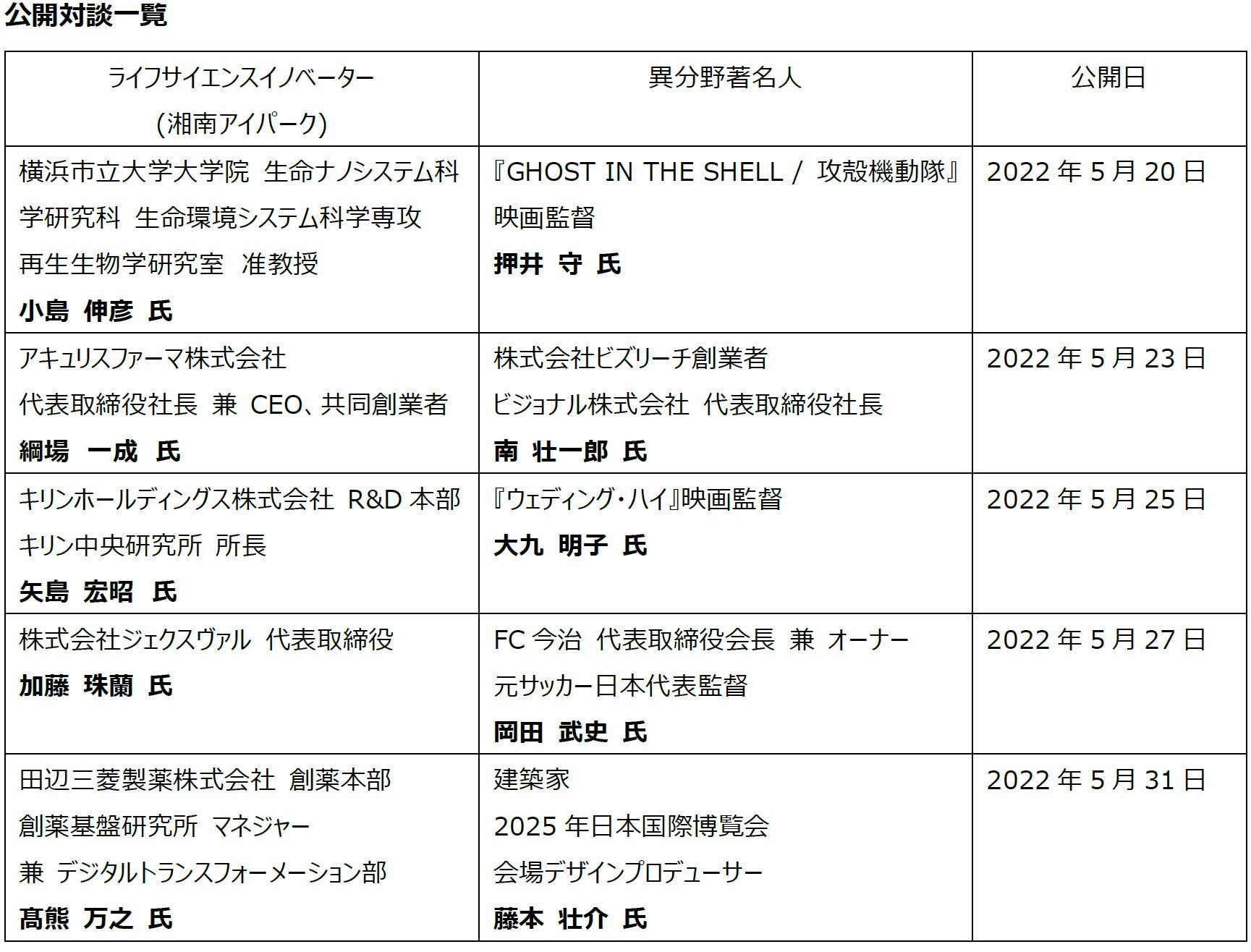 公開対談一覧

| ライフサイエンスイノベーター (湘南アイパーク) | 異分野著名人 | 公開日 |
|---|---|---|
| 横浜市立大学大学院 生命ナノシステム科学研究科 生命環境システム科学専攻 再生生物学研究室 准教授 小島 伸彦 氏 | 『GHOST IN THE SHELL / 攻殻機動隊』映画監督 押井 守 氏 | 2022年5月20日 |
| アキュリスファーマ株式会社 代表取締役社長 兼 CEO、共同創業者 綱場 一成 氏 | 株式会社ビズリーチ創業者 ビジョナル株式会社 代表取締役社長 南 壮一郎 氏 | 2022年5月23日 |
| キリンホールディングス株式会社 R&D本部 キリン中央研究所 所長 矢島 宏昭 氏 | 『ウェディング・ハイ』映画監督 大九 明子 氏 | 2022年5月25日 |
| 株式会社ジェクスヴァル 代表取締役 加藤 珠蘭 氏 | FC今治 代表取締役会長 兼 オーナー 元サッカー日本代表監督 岡田 武史 氏 | 2022年5月27日 |
| 田辺三菱製薬株式会社 創薬本部 創薬基盤研究所 マネジャー 兼 デジタルトランスフォーメーション部 髙熊 万之 氏 | 建築家 2025年日本国際博覧会 会場デザインプロデューサー 藤本 壮介 氏 | 2022年5月31日 |